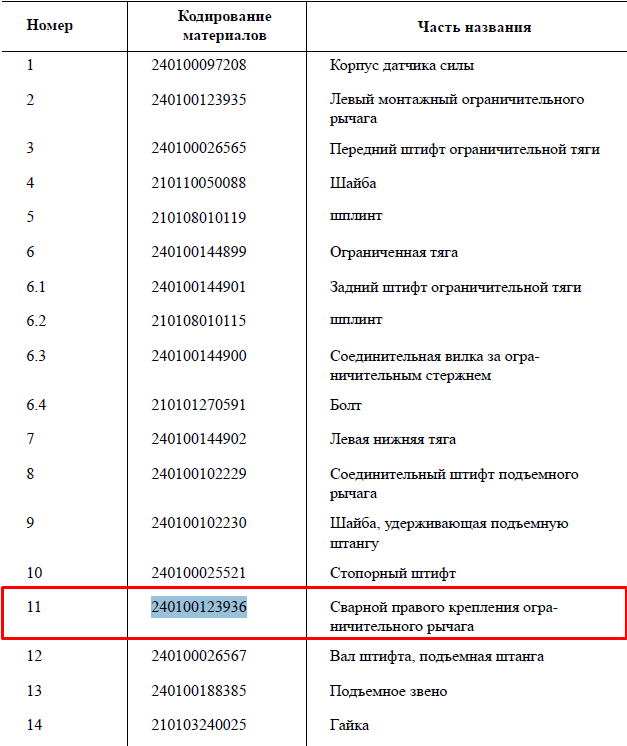 | Номер | Кодирование материалов | Часть названия |
|---|---|---|
| 1 | 240100097208 | Корпус датчика силы |
| 2 | 240100123935 | Левый монтажный ограничительного рычага |
| 3 | 240100026565 | Передний штифт ограничительной тяги |
| 4 | 210110050088 | Шайба |
| 5 | 210108010119 | шплинт |
| 6 | 240100144899 | Ограниченная тяга |
| 6.1 | 240100144901 | Задний штифт ограничительной тяги |
| 6.2 | 210108010115 | шплинт |
| 6.3 | 240100144900 | Соединительная вилка за ограничительным стержнем |
| 6.4 | 210101270591 | Болт |
| 7 | 240100144902 | Левая нижняя тяга |
| 8 | 240100102229 | Соединительный штифт подъемного рычага |
| 9 | 240100102230 | Шайба, удерживающая подъемную штангу |
| 10 | 240100025521 | Стопорный штифт |
| 11 | 240100123936 | Сварной правого крепления ограничительного рычага |
| 12 | 240100026567 | Вал штифта, подъемная штанга |
| 13 | 240100188385 | Подъемное звено |
| 14 | 210103240025 | Гайка |